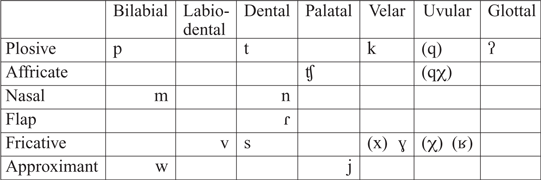 |  | Bilabial | Labio-dental | Dental | Palatal | Velar | Uvular | Glottal |
|---|---|---|---|---|---|---|---|
| Plosive | p |  | t |  | k | (q) | ʔ |
| Affricate |  |  |  | ʧ |  | (qχ) |  |
| Nasal | m |  | n |  |  |  |  |
| Flap |  |  | ɾ |  |  |  |  |
| Fricative |  | v | s |  | (x) ɣ | (χ) (ʁ) |  |
| Approximant | w |  |  | j |  |  |  |